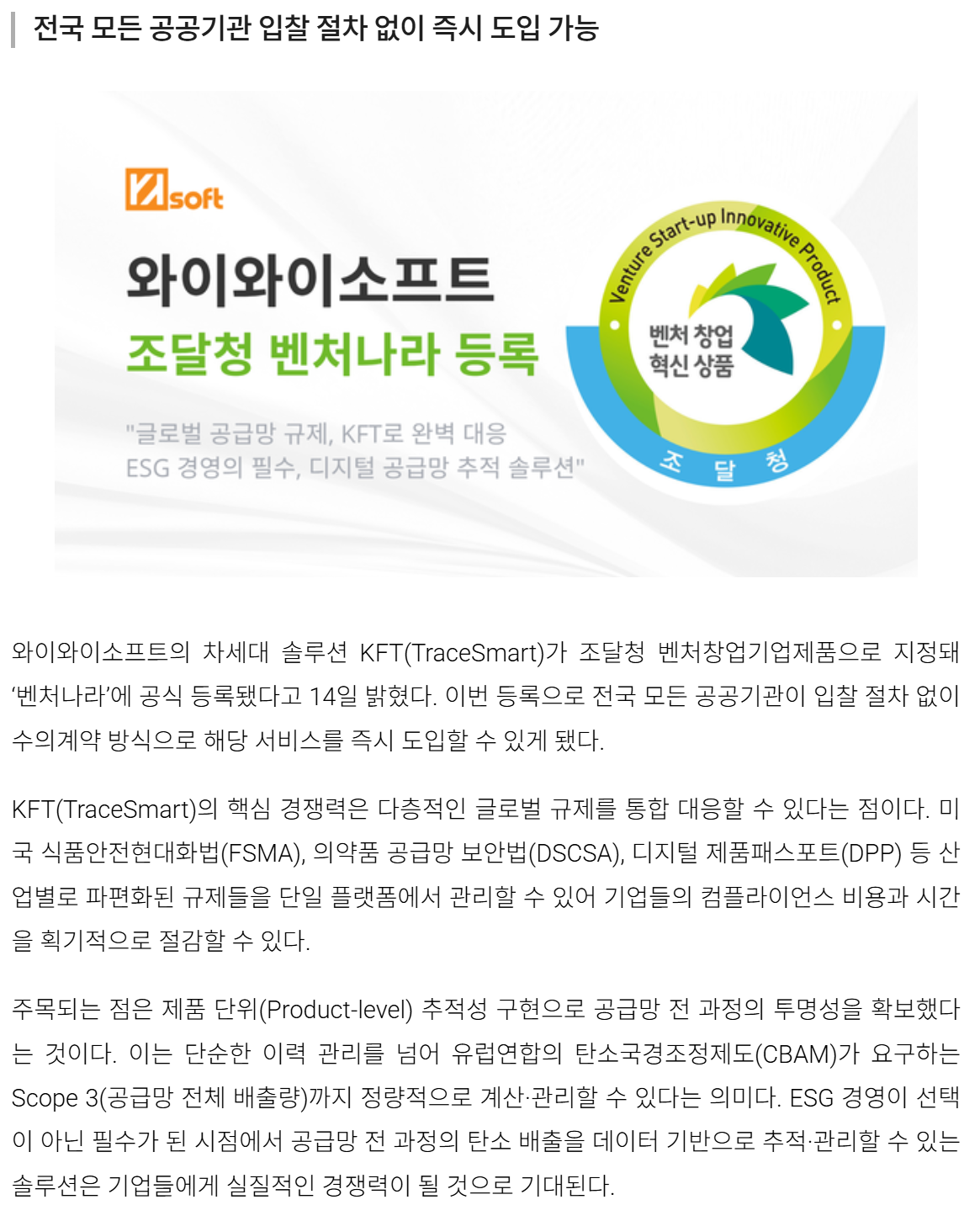 전국 모든 공공기관 입찰 절차 없이 즉시 도입 가능

soft

와이와이소프트
조달청 벤처나라 등록

"글로벌 공급망 규제, KFT로 완벽 대응
ESG 경영의 필수, 디지털 공급망 추적 솔루션"

Venture Start-up Innovative Product
벤처 창업
혁신 상품
조 달 청

와이와이소프트의 차세대 솔루션 KFT(TraceSmart)가 조달청 벤처창업기업제품으로 지정돼 ‘벤처나라’에 공식 등록됐다고 14일 밝혔다. 이번 등록으로 전국 모든 공공기관이 입찰 절차 없이 수의계약 방식으로 해당 서비스를 즉시 도입할 수 있게 됐다.

KFT(TraceSmart)의 핵심 경쟁력은 다층적인 글로벌 규제를 통합 대응할 수 있다는 점이다. 미국 식품안전현대화법(FSMA), 의약품 공급망 보안법(DSCSA), 디지털 제품패스포트(DPP) 등 산업별로 파편화된 규제들을 단일 플랫폼에서 관리할 수 있어 기업들의 컴플라이언스 비용과 시간을 획기적으로 절감할 수 있다.

주목되는 점은 제품 단위(Product-level) 추적성 구현으로 공급망 전 과정의 투명성을 확보했다는 것이다. 이는 단순한 이력 관리를 넘어 유럽연합의 탄소국경조정제도(CBAM)가 요구하는 Scope 3(공급망 전체 배출량)까지 정량적으로 계산·관리할 수 있다는 의미다. ESG 경영이 선택이 아닌 필수가 된 시점에서 공급망 전 과정의 탄소 배출을 데이터 기반으로 추적·관리할 수 있는 솔루션은 기업들에게 실질적인 경쟁력이 될 것으로 기대된다.